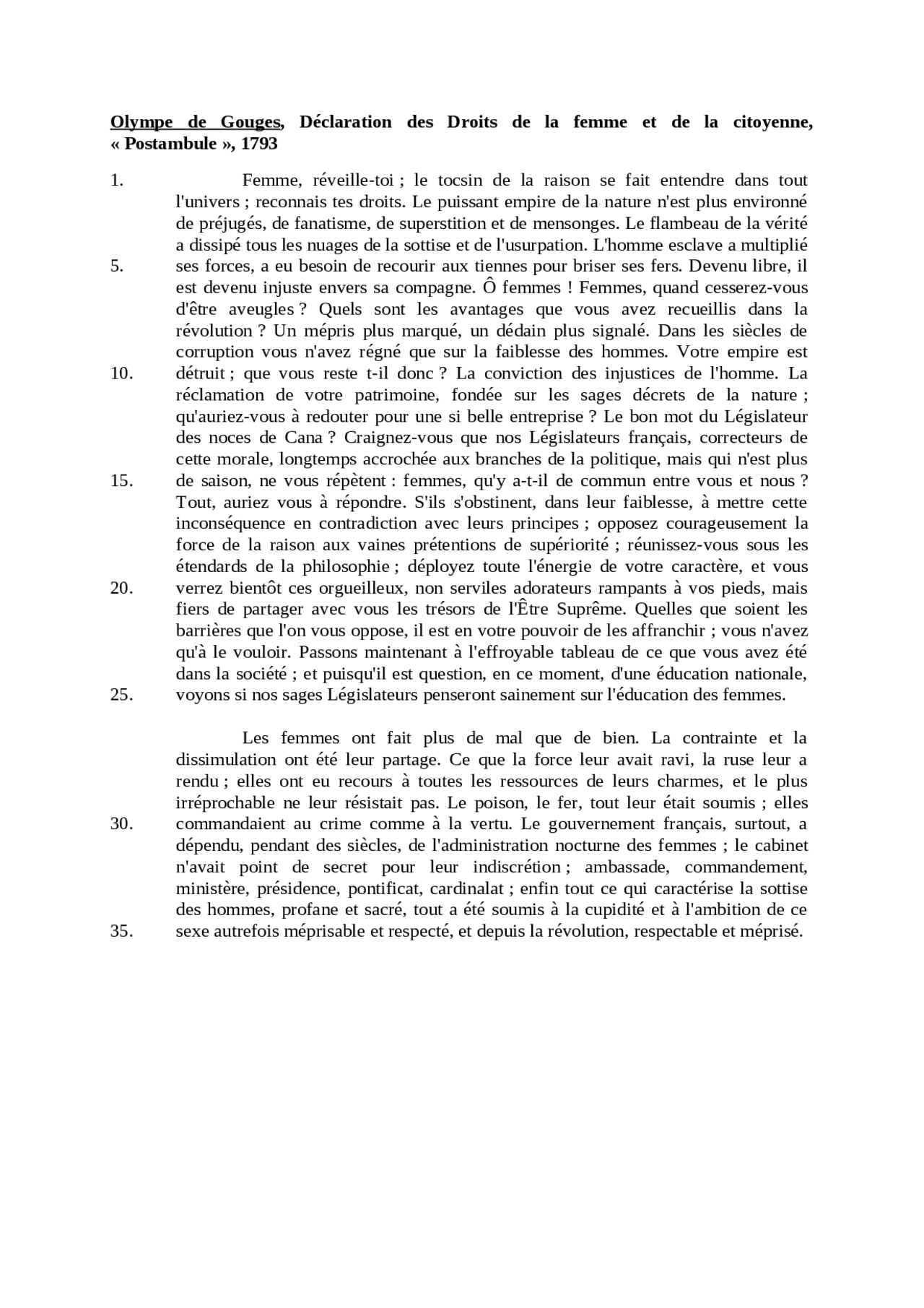 Olympe de Gouges, Déclaration des Droits de la femme et de la citoyenne, « Postambule », 1793

1. Femme, réveille-toi ; le tocsin de la raison se fait entendre dans tout l'univers ; reconnais tes droits. Le puissant empire de la nature n'est plus environné de préjugés, de fanatisme, de superstition et de mensonges. Le flambeau de la vérité a dissipé tous les nuages de la sottise et de l'usurpation. L'homme esclave a multiplié
5. ses forces, a eu besoin de recourir aux tiennes pour briser ses fers. Devenu libre, il est devenu injuste envers sa compagne. Ô femmes ! Femmes, quand cesserez-vous d'être aveugles ? Quels sont les avantages que vous avez recueillis dans la révolution ? Un mépris plus marqué, un dédain plus signalé. Dans les siècles de corruption vous n'avez régné que sur la faiblesse des hommes. Votre empire est
10. détruit ; que vous reste t-il donc ? La conviction des injustices de l'homme. La réclamation de votre patrimoine, fondée sur les sages décrets de la nature ; qu'auriez-vous à redouter pour une si belle entreprise ? Le bon mot du Législateur des noces de Cana ? Craignez-vous que nos Législateurs français, correcteurs de cette morale, longtemps accrochée aux branches de la politique, mais qui n'est plus
15. de saison, ne vous répètent : femmes, qu'y a-t-il de commun entre vous et nous ? Tout, auriez vous à répondre. S'ils s'obstinent, dans leur faiblesse, à mettre cette inconséquence en contradiction avec leurs principes ; opposez courageusement la force de la raison aux vaines prétentions de supériorité ; réunissez-vous sous les étendards de la philosophie ; déployez toute l'énergie de votre caractère, et vous
20. verrez bientôt ces orgueilleux, non serviles adorateurs rampants à vos pieds, mais fiers de partager avec vous les trésors de l'Être Suprême. Quelles que soient les barrières que l'on vous oppose, il est en votre pouvoir de les affranchir ; vous n'avez qu'à le vouloir. Passons maintenant à l'effroyable tableau de ce que vous avez été dans la société ; et puisqu'il est question, en ce moment, d'une éducation nationale,
25. voyons si nos sages Législateurs penseront sainement sur l'éducation des femmes.

Les femmes ont fait plus de mal que de bien. La contrainte et la dissimulation ont été leur partage. Ce que la force leur avait ravi, la ruse leur a rendu ; elles ont eu recours à toutes les ressources de leurs charmes, et le plus irréprochable ne leur résistait pas. Le poison, le fer, tout leur était soumis ; elles
30. commandaient au crime comme à la vertu. Le gouvernement français, surtout, a dépendu, pendant des siècles, de l'administration nocturne des femmes ; le cabinet n'avait point de secret pour leur indiscrétion ; ambassade, commandement, ministère, présidence, pontificat, cardinalat ; enfin tout ce qui caractérise la sottise des hommes, profane et sacré, tout a été soumis à la cupidité et à l'ambition de ce
35. sexe autrefois méprisable et respecté, et depuis la révolution, respectable et méprisé.